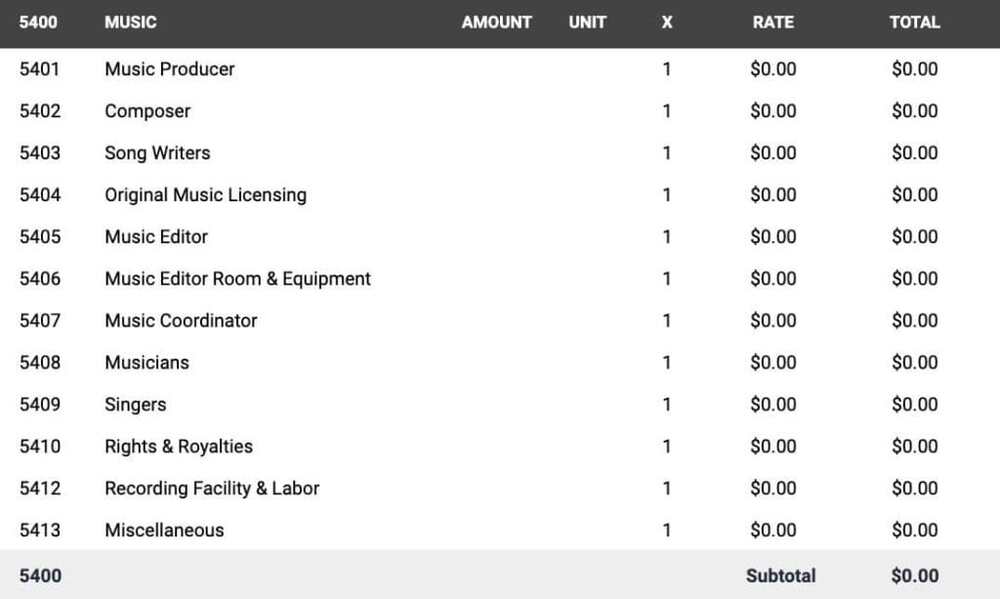 | 5400 | MUSIC | AMOUNT | UNIT | X | RATE | TOTAL |
|---|---|---|---|---|---|---|
| 5401 | Music Producer | | | 1 | $0.00 | $0.00 |
| 5402 | Composer | | | 1 | $0.00 | $0.00 |
| 5403 | Song Writers | | | 1 | $0.00 | $0.00 |
| 5404 | Original Music Licensing | | | 1 | $0.00 | $0.00 |
| 5405 | Music Editor | | | 1 | $0.00 | $0.00 |
| 5406 | Music Editor Room & Equipment | | | 1 | $0.00 | $0.00 |
| 5407 | Music Coordinator | | | 1 | $0.00 | $0.00 |
| 5408 | Musicians | | | 1 | $0.00 | $0.00 |
| 5409 | Singers | | | 1 | $0.00 | $0.00 |
| 5410 | Rights & Royalties | | | 1 | $0.00 | $0.00 |
| 5412 | Recording Facility & Labor | | | 1 | $0.00 | $0.00 |
| 5413 | Miscellaneous | | | 1 | $0.00 | $0.00 |
| 5400 | | | | | Subtotal | $0.00 |